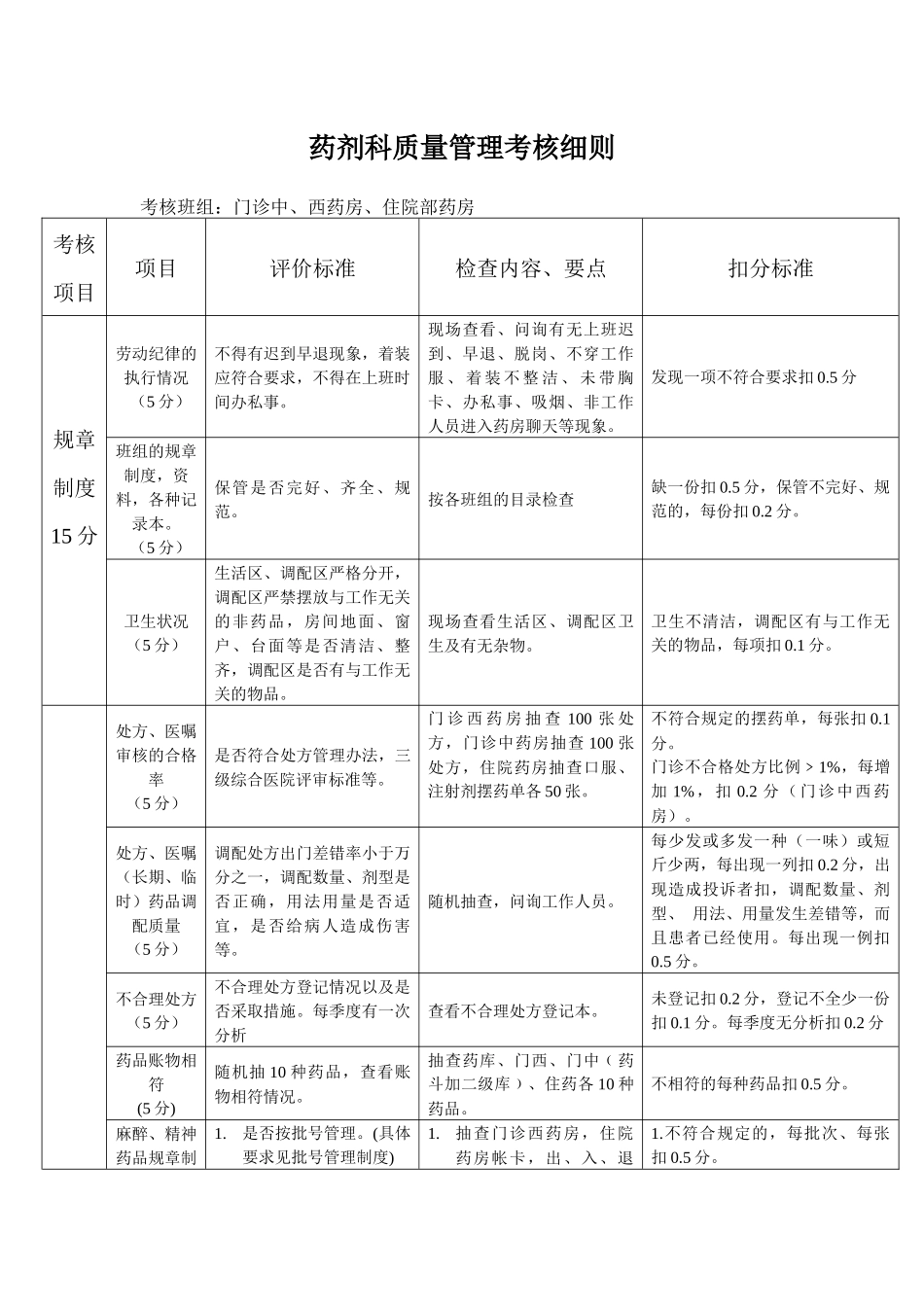 药剂科质量管理考核细则

考核班组：门诊中、西药房、住院部药房

| 考核项目 | 项目 | 评价标准 | 检查内容、要点 | 扣分标准 |
|---|---|---|---|---|
| 规章制度15分 | 劳动纪律的执行情况（5分） | 不得有迟到早退现象，着装应符合要求，不得在上班时间办私事。 | 现场查看、问询有无上班迟到、早退、脱岗、不穿工作服、着装不整洁、未带胸卡、办私事、吸烟、非工作人员进入药房聊天等现象。 | 发现一项不符合要求扣0.5分 |
|  | 班组的规章制度，资料，各种记录本。（5分） | 保管是否完好、齐全、规范。 | 按各班组的目录检查 | 缺一份扣0.5分，保管不完好、规范的，每份扣0.2分。 |
|  | 卫生状况（5分） | 生活区、调配区严格分开，调配区严禁摆放与工作无关的非药品，房间地面、窗户、台面等是否清洁、整齐，调配区是否有与工作无关的物品。 | 现场查看生活区、调配区卫生及有无杂物。 | 卫生不清洁，调配区有与工作无关的物品，每项扣0.1分。 |
|  | 处方、医嘱审核的合格率（5分） | 是否符合处方管理办法，三级综合医院评审标准等。 | 门诊西药房抽查100张处方，门诊中药房抽查100张处方，住院药房抽查口服、注射剂摆药单各50张。 | 不符合规定的摆药单，每张扣0.1分。门诊不合格处方比例＞1%，每增加1%，扣0.2分（门诊中西药房）。 |
|  | 处方、医嘱（长期、临时）药品调配质量（5分） | 调配处方出门差错率小于万分之一，调配数量、剂型是否正确，用法用量是否适宜，是否给病人造成伤害等。 | 随机抽查，问询工作人员。 | 每少发或多发一种（一味）或短斤少两，每出现一列扣0.2分，出现造成投诉者扣，调配数量、剂型、用法、用量发生差错等，而且患者已经使用。每出现一例扣0.5分。 |
|  | 不合理处方（5分） | 不合理处方登记情况以及是否采取措施。每季度有一次分析 | 查看不合理处方登记本。 | 未登记扣0.2分，登记不全少一份扣0.1分。每季度无分析扣0.2分 |
|  | 药品账物相符(5分) | 随机抽10种药品，查看账物相符情况。 | 抽查药库、门西、门中（药斗加二级库）、住药各10种药品。 | 不相符的每种药品扣0.5分。 |
|  | 麻醉、精神药品规章制 | 1. 是否按批号管理。(具体要求见批号管理制度) | 1. 抽查门诊西药房，住院药房帐卡，出、入、退 | 1.不符合规定的，每批次、每张扣0.5分。 |